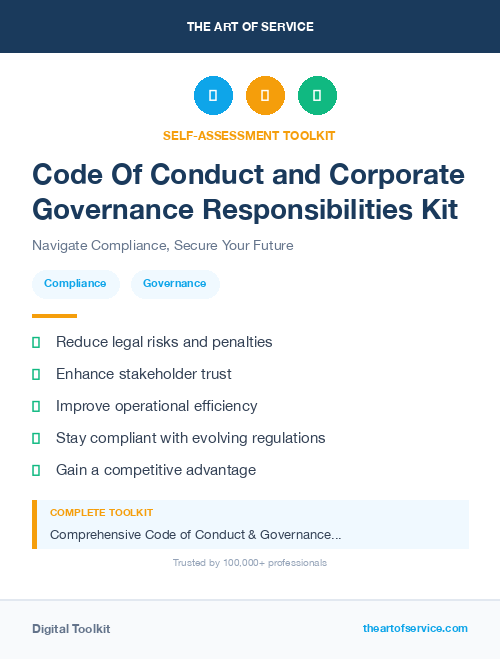 THE ART OF SERVICE

SELF-ASSESSMENT TOOLKIT

Code Of Conduct and Corporate Governance Responsibilities Kit

Navigate Compliance, Secure Your Future

Compliance

Governance

Reduce legal risks and penalties

Enhance stakeholder trust

Improve operational efficiency

Stay compliant with evolving regulations

Gain a competitive advantage

COMPLETE TOOLKIT

Comprehensive Code of Conduct & Governance...

Trusted by 100,000+ professionals

Digital Toolkit

theartofservice.com